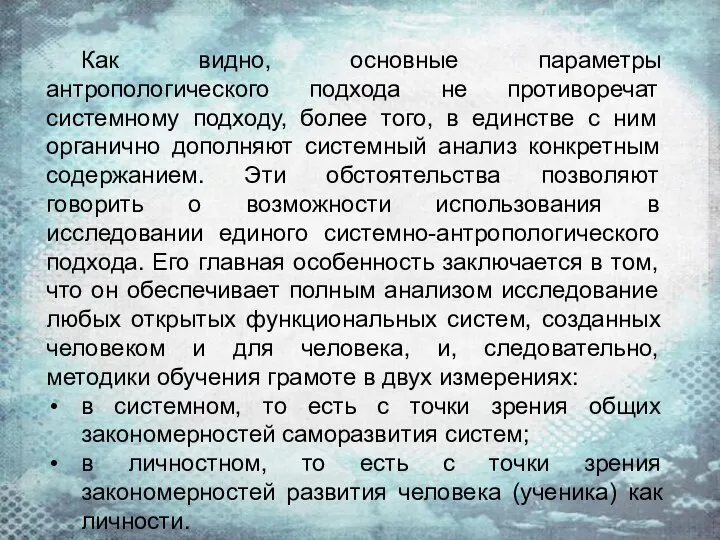 Как видно, основные параметры антропологического подхода не противоречат системному подходу, более того, в единстве с ним органично дополняют системный анализ конкретным содержанием. Эти обстоятельства позволяют говорить о возможности использования в исследовании единого системно-антропологического подхода. Его главная особенность заключается в том, что он обеспечивает полным анализом исследование любых открытых функциональных систем, созданных человеком и для человека, и, следовательно, методики обучения грамоте в двух измерениях:

• в системном, то есть с точки зрения общих закономерностей саморазвития систем;
• в личностном, то есть с точки зрения закономерностей развития человека (ученика) как личности.